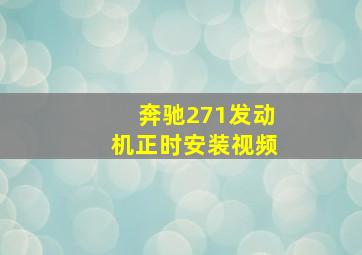 奔驰271发动机正时安装视频